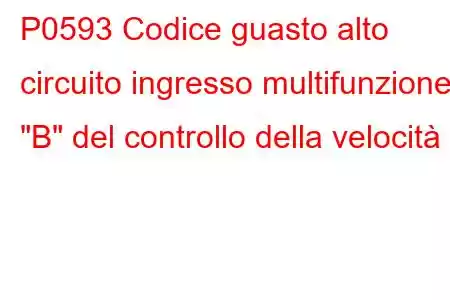 P0593 Codice guasto alto circuito ingresso multifunzione "B" del controllo della velocità